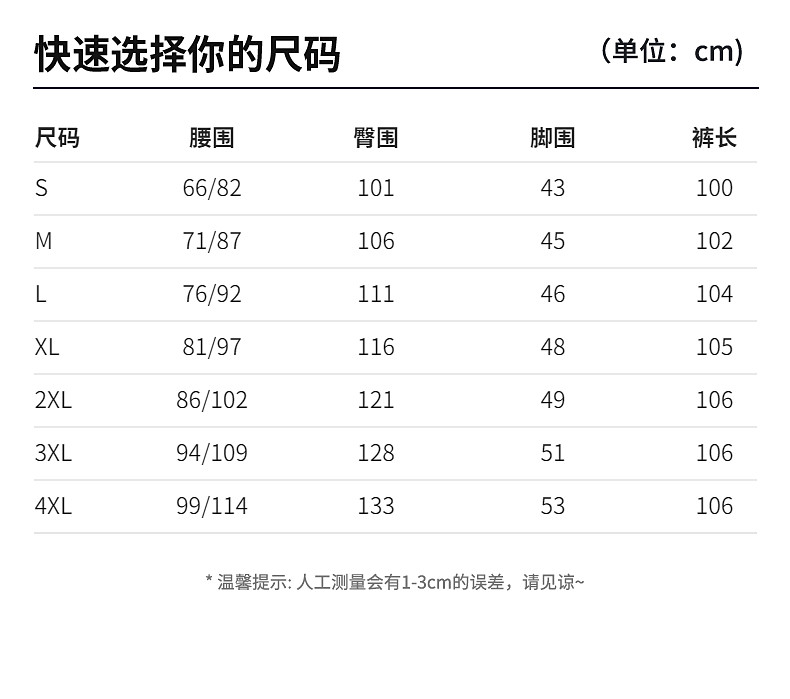 快速选择你的尺码

（单位：cm）

| 尺码 | 腰围 | 臀围 | 脚围 | 裤长 |
|---|---|---|---|---|
| S | 66/82 | 101 | 43 | 100 |
| M | 71/87 | 106 | 45 | 102 |
| L | 76/92 | 111 | 46 | 104 |
| XL | 81/97 | 116 | 48 | 105 |
| 2XL | 86/102 | 121 | 49 | 106 |
| 3XL | 94/109 | 128 | 51 | 106 |
| 4XL | 99/114 | 133 | 53 | 106 |

* 温馨提示: 人工测量会有1-3cm的误差，请见谅~